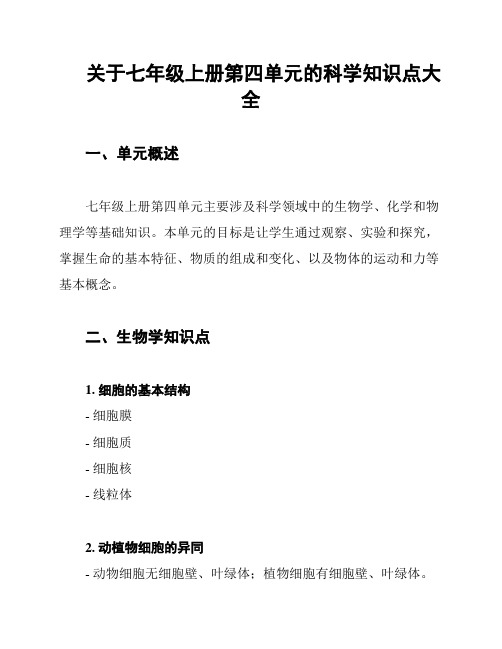 关于七年级上册第四单元的科学知识点大全

一、单元概述

七年级上册第四单元主要涉及科学领域中的生物学、化学和物理学等基础知识。本单元的目标是让学生通过观察、实验和探究，掌握生命的基本特征、物质的组成和变化、以及物体的运动和力等基本概念。

二、生物学知识点

1. 细胞的基本结构

- 细胞膜

- 细胞质

- 细胞核

- 线粒体

2. 动植物细胞的异同

- 动物细胞无细胞壁、叶绿体；植物细胞有细胞壁、叶绿体。